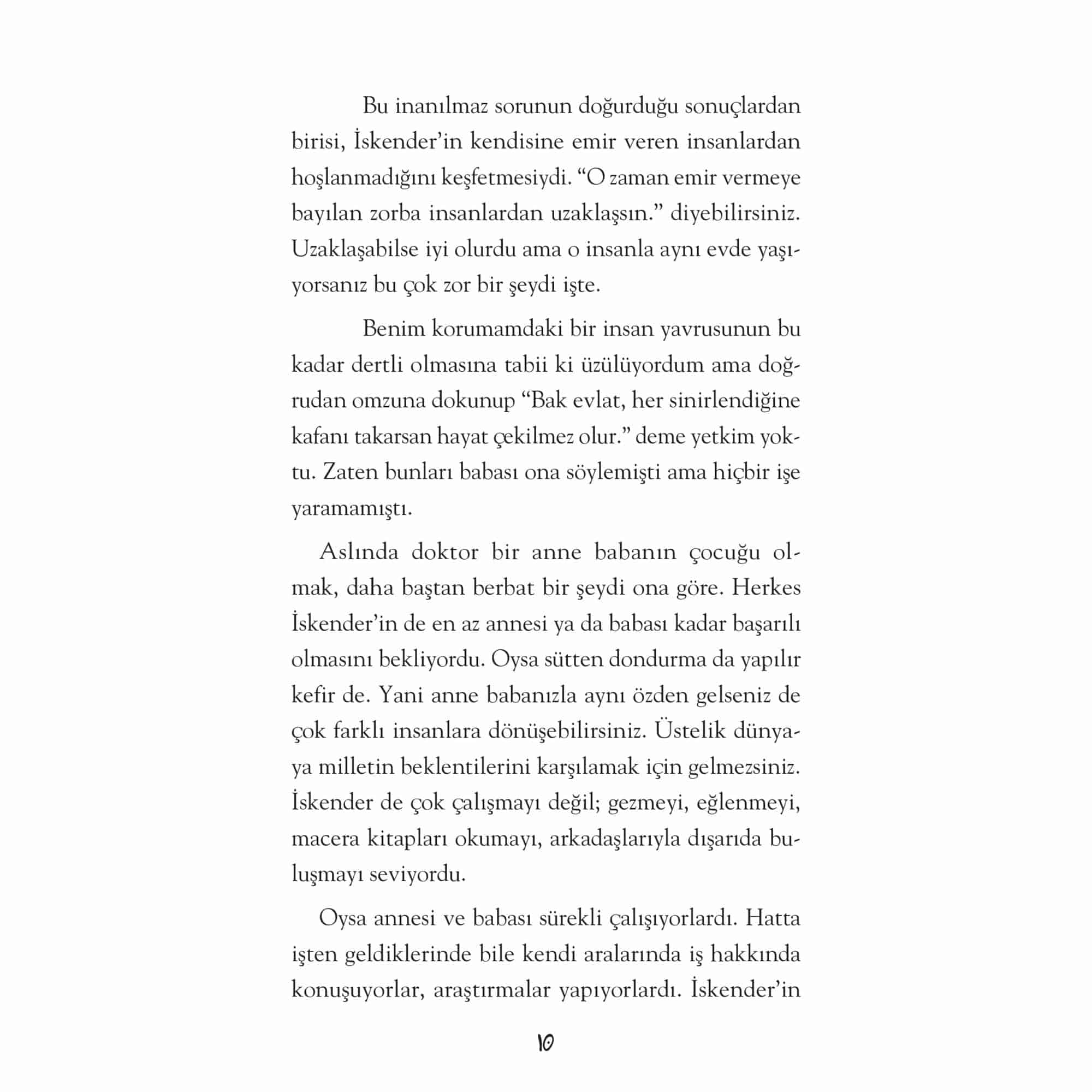 Bu inanılmaz sorunun doğurduğu sonuçlardan birisi, İskender'in kendisine emir veren insanlardan hoşlanmadığını keşfetmesiydi. "O zaman emir vermeye bayılan zorba insanlardan uzaklaşsın." diyebilirsiniz. Uzaklaşabilse iyi olurdu ama o insanla aynı evde yaşıyorsanız bu çok zor bir şeydi işte.

Benim korumamdaki bir insan yavrusunun bu kadar dertli olmasına tabii ki üzülüyordum ama doğrudan omzuna dokunup "Bak evlat, her sinirlendiğine kafanı takarsan hayat çekilmez olur." deme yetkim yoktu. Zaten bunları babası ona söylemişti ama hiçbir işe yaramamıştı.

Aslında doktor bir anne babanın çocuğu olmak, daha baştan berbat bir şeydi ona göre. Herkes İskender'in de en az annesi ya da babası kadar başarılı olmasını bekliyordu. Oysa sütten dondurma da yapılır kefir de. Yani anne babanızla aynı özden gelseniz de çok farklı insanlara dönüşebilirsiniz. Üstelik dünyaya milletin beklentilerini karşılamak için gelmezsiniz. İskender de çok çalışmayı değil; gezmeyi, eğlenmeyi, macera kitapları okumayı, arkadaşlarıyla dışarıda buluşmayı seviyordu.

Oysa annesi ve babası sürekli çalışıyorlardı. Hatta işten geldiklerinde bile kendi aralarında iş hakkında konuşuyorlar, araştırmalar yapıyorlardı. İskender'in

10